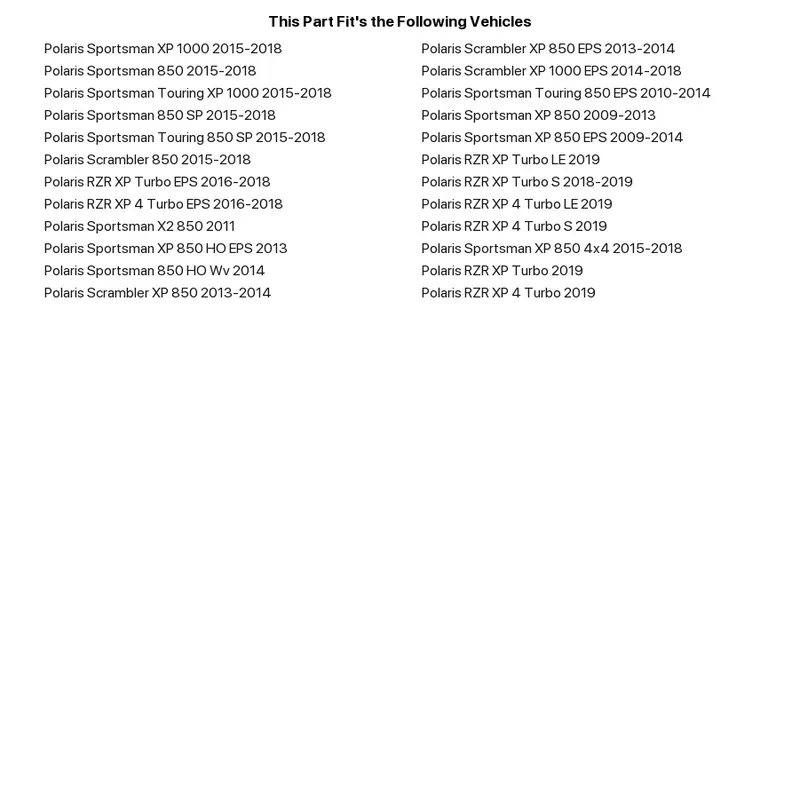 This Part Fit's the Following Vehicles

Polaris Sportsman XP 1000 2015-2018
Polaris Sportsman 850 2015-2018
Polaris Sportsman Touring XP 1000 2015-2018
Polaris Sportsman 850 SP 2015-2018
Polaris Sportsman Touring 850 SP 2015-2018
Polaris Scrambler 850 2015-2018
Polaris RZR XP Turbo EPS 2016-2018
Polaris RZR XP 4 Turbo EPS 2016-2018
Polaris Sportsman X2 850 2011
Polaris Sportsman XP 850 HO EPS 2013
Polaris Sportsman 850 HO Wv 2014
Polaris Scrambler XP 850 2013-2014

Polaris Scrambler XP 850 EPS 2013-2014
Polaris Scrambler XP 1000 EPS 2014-2018
Polaris Sportsman Touring 850 EPS 2010-2014
Polaris Sportsman XP 850 2009-2013
Polaris Sportsman XP 850 EPS 2009-2014
Polaris RZR XP Turbo LE 2019
Polaris RZR XP Turbo S 2018-2019
Polaris RZR XP 4 Turbo LE 2019
Polaris RZR XP 4 Turbo S 2019
Polaris Sportsman XP 850 4x4 2015-2018
Polaris RZR XP Turbo 2019
Polaris RZR XP 4 Turbo 2019